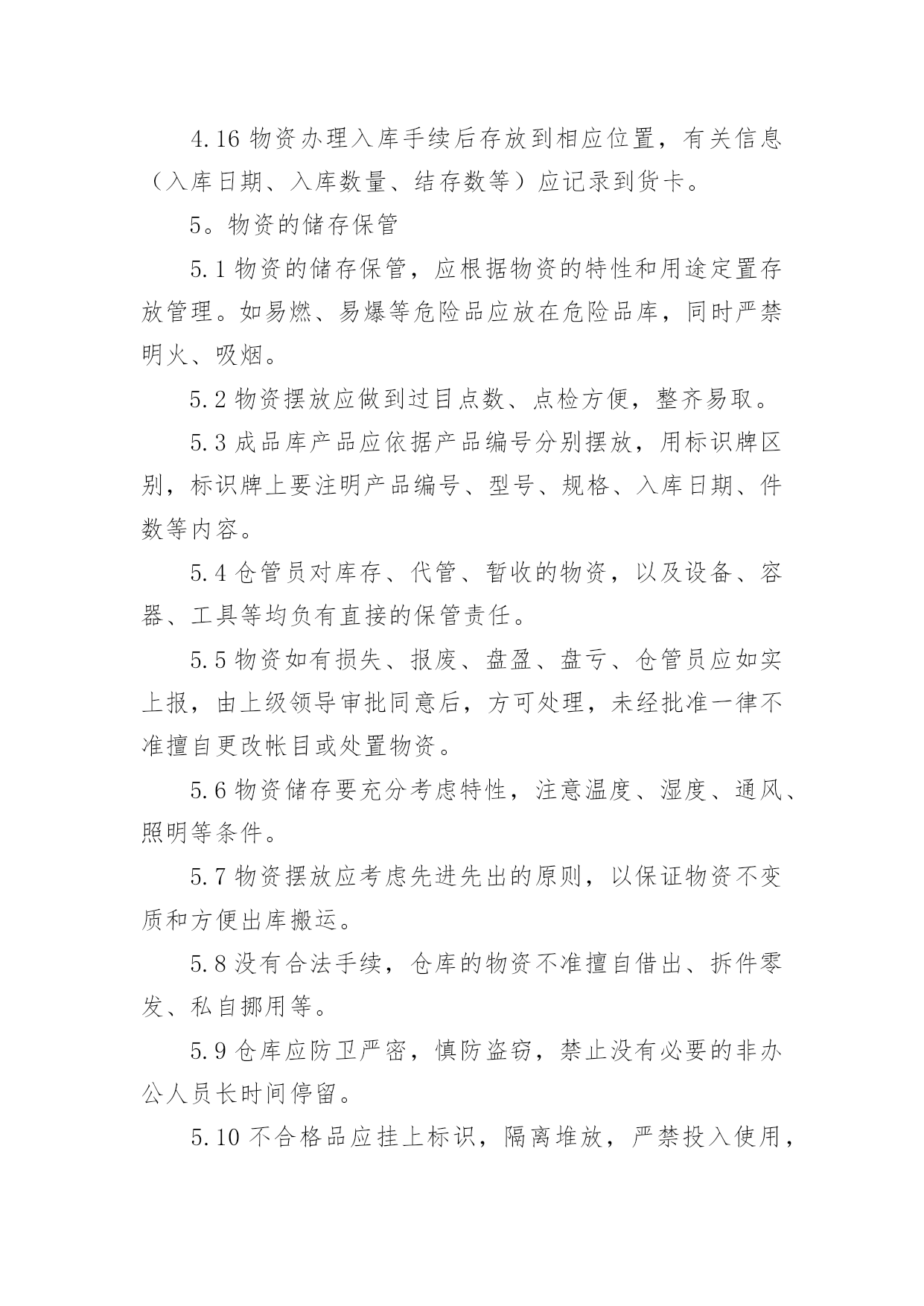 4.16 物资办理入库手续后存放到相应位置，有关信息（入库日期、入库数量、结存数等）应记录到货卡。

5。物资的储存保管

5.1 物资的储存保管，应根据物资的特性和用途定置存放管理。如易燃、易爆等危险品应放在危险品库，同时严禁明火、吸烟。

5.2 物资摆放应做到过目点数、点检方便，整齐易取。

5.3 成品库产品应依据产品编号分别摆放，用标识牌区别，标识牌上要注明产品编号、型号、规格、入库日期、件数等内容。

5.4 仓管员对库存、代管、暂收的物资，以及设备、容器、工具等均负有直接的保管责任。

5.5 物资如有损失、报废、盘盈、盘亏、仓管员应如实上报，由上级领导审批同意后，方可处理，未经批准一律不准擅自更改帐目或处置物资。

5.6 物资储存要充分考虑特性，注意温度、湿度、通风、照明等条件。

5.7 物资摆放应考虑先进先出的原则，以保证物资不变质和方便出库搬运。

5.8 没有合法手续，仓库的物资不准擅自借出、拆件零发、私自挪用等。

5.9 仓库应防卫严密，慎防盗窃，禁止没有必要的非办公人员长时间停留。

5.10 不合格品应挂上标识，隔离堆放，严禁投入使用，